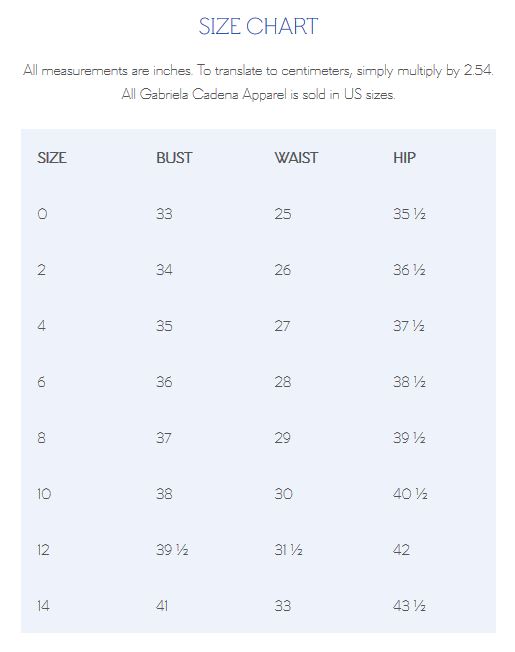 SIZE CHART

All measurements are inches. To translate to centimeters, simply multiply by 2.54. All Gabriela Cadena Apparel is sold in US sizes.

| SIZE | BUST | WAIST | HIP |
|---|---|---|---|
| 0 | 33 | 25 | 35 ½ |
| 2 | 34 | 26 | 36 ½ |
| 4 | 35 | 27 | 37 ½ |
| 6 | 36 | 28 | 38 ½ |
| 8 | 37 | 29 | 39 ½ |
| 10 | 38 | 30 | 40 ½ |
| 12 | 39 ½ | 31 ½ | 42 |
| 14 | 41 | 33 | 43 ½ |